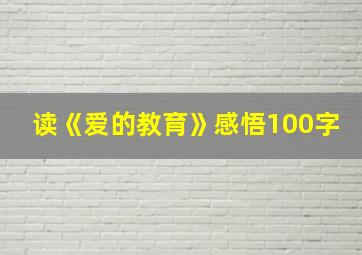 读《爱的教育》感悟100字